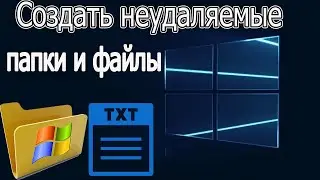 Создать неудаляемые
папки и файлы

TXT